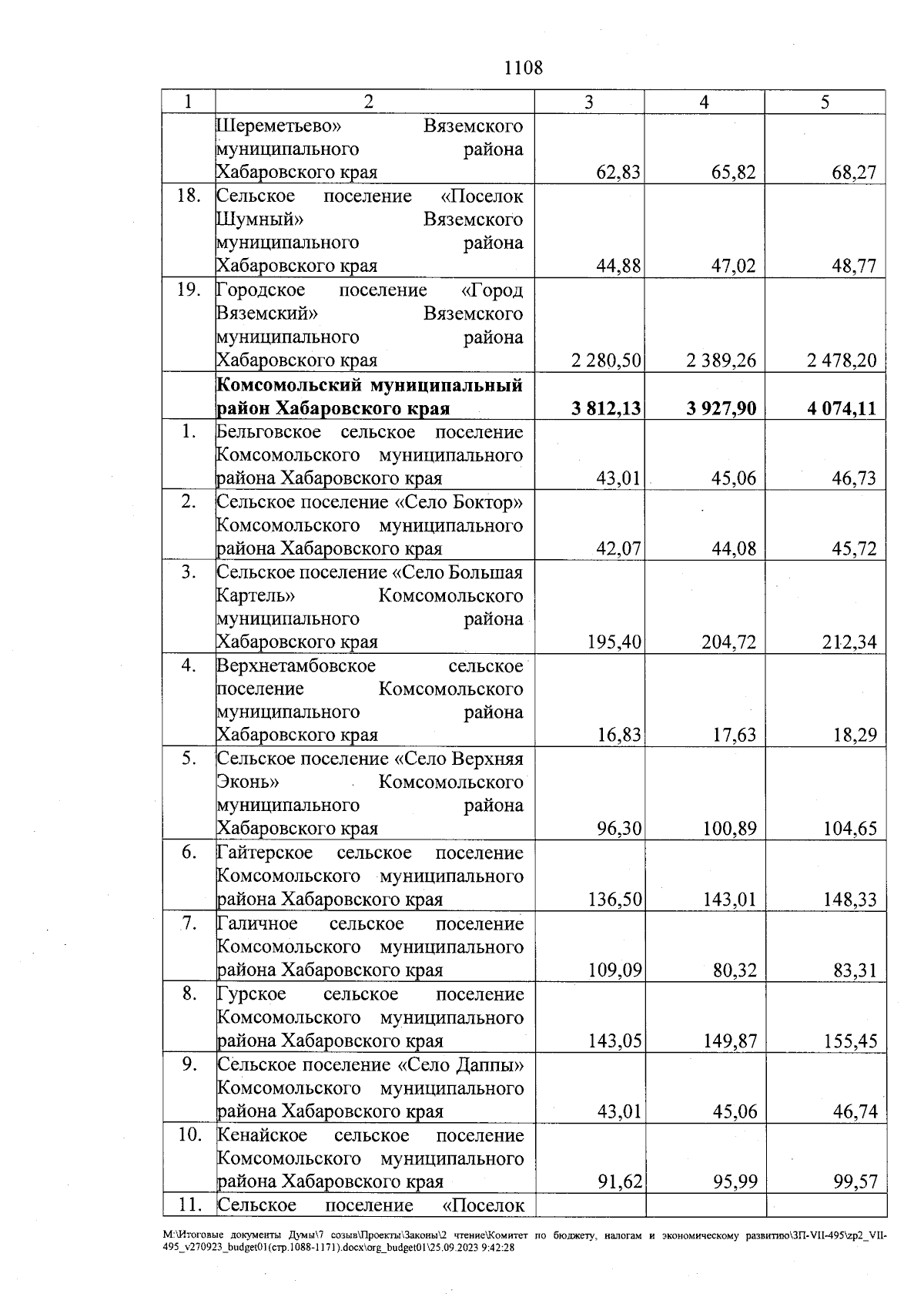 1108

| 1 | 2 | 3 | 4 | 5 |
|---|---|---|---|---|
|  | Шереметьево» Вяземского муниципального района Хабаровского края | 62,83 | 65,82 | 68,27 |
| 18. | Сельское поселение «Поселок Шумный» Вяземского муниципального района Хабаровского края | 44,88 | 47,02 | 48,77 |
| 19. | Городское поселение «Город Вяземский» Вяземского муниципального района Хабаровского края | 2 280,50 | 2 389,26 | 2 478,20 |
|  | Комсомольский муниципальный район Хабаровского края | 3 812,13 | 3 927,90 | 4 074,11 |
| 1. | Бельговское сельское поселение Комсомольского муниципального района Хабаровского края | 43,01 | 45,06 | 46,73 |
| 2. | Сельское поселение «Село Боктор» Комсомольского муниципального района Хабаровского края | 42,07 | 44,08 | 45,72 |
| 3. | Сельское поселение «Село Большая Картель» Комсомольского муниципального района Хабаровского края | 195,40 | 204,72 | 212,34 |
| 4. | Верхнетамбовское сельское поселение Комсомольского муниципального района Хабаровского края | 16,83 | 17,63 | 18,29 |
| 5. | Сельское поселение «Село Верхняя Эконь» Комсомольского муниципального района Хабаровского края | 96,30 | 100,89 | 104,65 |
| 6. | Гайтерское сельское поселение Комсомольского муниципального района Хабаровского края | 136,50 | 143,01 | 148,33 |
| 7. | Галичное сельское поселение Комсомольского муниципального района Хабаровского края | 109,09 | 80,32 | 83,31 |
| 8. | Гурское сельское поселение Комсомольского муниципального района Хабаровского края | 143,05 | 149,87 | 155,45 |
| 9. | Сельское поселение «Село Даппы» Комсомольского муниципального района Хабаровского края | 43,01 | 45,06 | 46,74 |
| 10. | Кенайское сельское поселение Комсомольского муниципального района Хабаровского края | 91,62 | 95,99 | 99,57 |
| 11. | Сельское поселение «Поселок |  |  |  |

M:\Итоговые документы Думы\7 созыв\Проекты\Законы\2 чтение\Комитет по бюджету, налогам и экономическому развитию\ЗП-VII-495\zp2_VII-495_v270923_budget01(стр.1088-1171).docx\org_budget01\25.09.2023 9:42:28